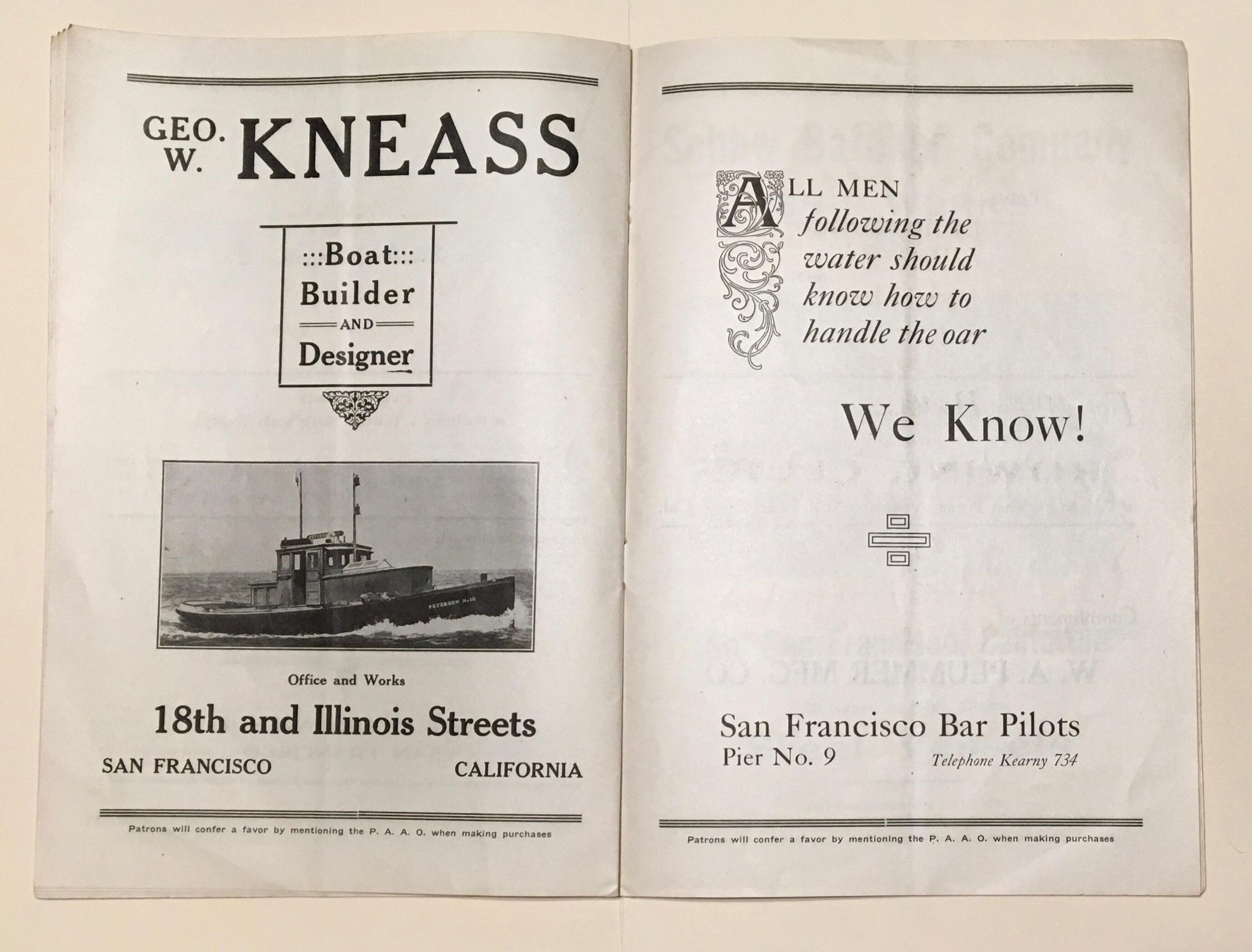 GEO. W. KNEASS

:::Boat:::
Builder
AND
Designer

Office and Works

18th and Illinois Streets

SAN FRANCISCO CALIFORNIA

Patrons will confer a favor by mentioning the P. A. A. O. when making purchases

ALL MEN following the water should know how to handle the oar

We Know!

San Francisco Bar Pilots
Pier No. 9 Telephone Kearny 734

Patrons will confer a favor by mentioning the P. A. A. O. when making purchases